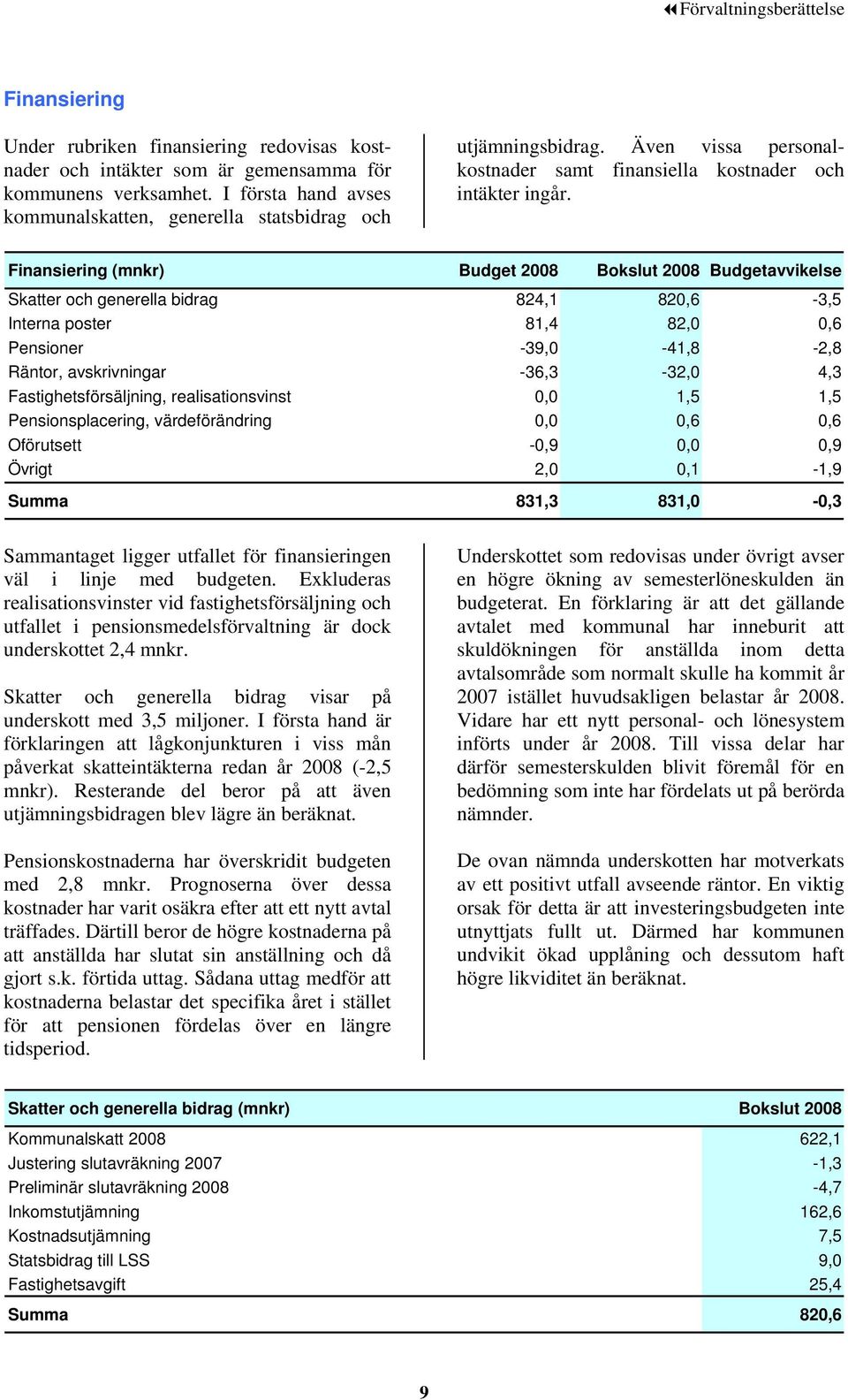 Förvaltningsberättelse

Finansiering

Under rubriken finansiering redovisas kostnader och intäkter som är gemensamma för kommunens verksamhet. I första hand avses kommunalskatten, generella statsbidrag och utjämningsbidrag. Även vissa personalkostnader samt finansiella kostnader och intäkter ingår.

| Finansiering (mnkr) | Budget 2008 | Bokslut 2008 | Budgetavvikelse |
|---|---|---|---|
| Skatter och generella bidrag | 824,1 | 820,6 | -3,5 |
| Interna poster | 81,4 | 82,0 | 0,6 |
| Pensioner | -39,0 | -41,8 | -2,8 |
| Räntor, avskrivningar | -36,3 | -32,0 | 4,3 |
| Fastighetsförsäljning, realisationsvinst | 0,0 | 1,5 | 1,5 |
| Pensionsplacering, värdeförändring | 0,0 | 0,6 | 0,6 |
| Oförutsett | -0,9 | 0,0 | 0,9 |
| Övrigt | 2,0 | 0,1 | -1,9 |
| Summa | 831,3 | 831,0 | -0,3 |

Sammantaget ligger utfallet för finansieringen väl i linje med budgeten. Exkluderas realisationsvinster vid fastighetsförsäljning och utfallet i pensionsmedelsförvaltning är dock underskottet 2,4 mnkr.

Skatter och generella bidrag visar på underskott med 3,5 miljoner. I första hand är förklaringen att lågkonjunkturen i viss mån påverkat skatteintäkterna redan år 2008 (-2,5 mnkr). Resterande del beror på att även utjämningsbidragen blev lägre än beräknat.

Pensionskostnaderna har överskridit budgeten med 2,8 mnkr. Prognoserna över dessa kostnader har varit osäkra efter att ett nytt avtal träffades. Därtill beror de högre kostnaderna på att anställda har slutat sin anställning och då gjort s.k. förtida uttag. Sådana uttag medför att kostnaderna belastar det specifika året i stället för att pensionen fördelas över en längre tidsperiod.

Underskottet som redovisas under övrigt avser en högre ökning av semesterlöneskulden än budgeterat. En förklaring är att det gällande avtalet med kommunal har inneburit att skuldökningen för anställda inom detta avtalsområde som normalt skulle ha kommit år 2007 istället huvudsakligen belastar år 2008. Vidare har ett nytt personal- och lönesystem införts under år 2008. Till vissa delar har därför semesterskulden blivit föremål för en bedömning som inte har fördelats ut på berörda nämnder.

De ovan nämnda underskotten har motverkats av ett positivt utfall avseende räntor. En viktig orsak för detta är att investeringsbudgeten inte utnyttjats fullt ut. Därmed har kommunen undvikit ökad upplåning och dessutom haft högre likviditet än beräknat.

| Skatter och generella bidrag (mnkr) | Bokslut 2008 |
|---|---|
| Kommunalskatt 2008 | 622,1 |
| Justering slutavräkning 2007 | -1,3 |
| Preliminär slutavräkning 2008 | -4,7 |
| Inkomstutjämning | 162,6 |
| Kostnadsutjämning | 7,5 |
| Statsbidrag till LSS | 9,0 |
| Fastighetsavgift | 25,4 |
| Summa | 820,6 |

9